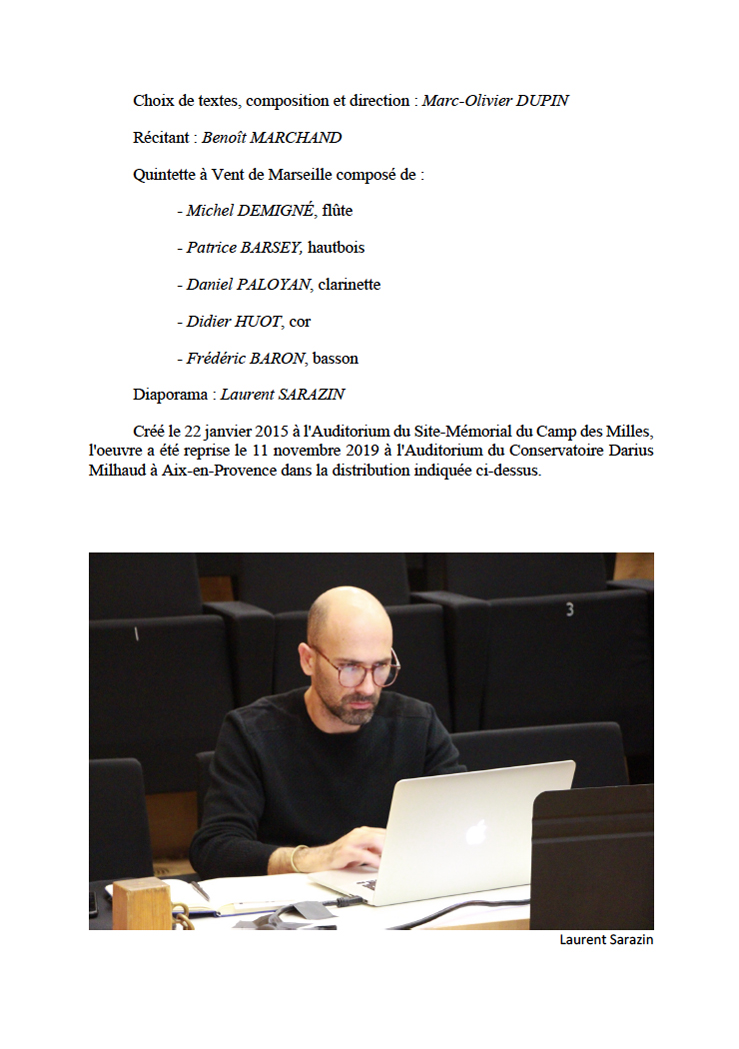 Choix de textes, composition et direction : Marc-Olivier DUPIN

Récitant : Benoît MARCHAND

Quintette à Vent de Marseille composé de :

- Michel DEMIGNÉ, flûte

- Patrice BARSEY, hautbois

- Daniel PALOYAN, clarinette

- Didier HUOT, cor

- Frédéric BARON, basson

Diaporama : Laurent SARAZIN

Créé le 22 janvier 2015 à l'Auditorium du Site-Mémorial du Camp des Milles, l'oeuvre a été reprise le 11 novembre 2019 à l'Auditorium du Conservatoire Darius Milhaud à Aix-en-Provence dans la distribution indiquée ci-dessus.

3

Laurent Sarazin